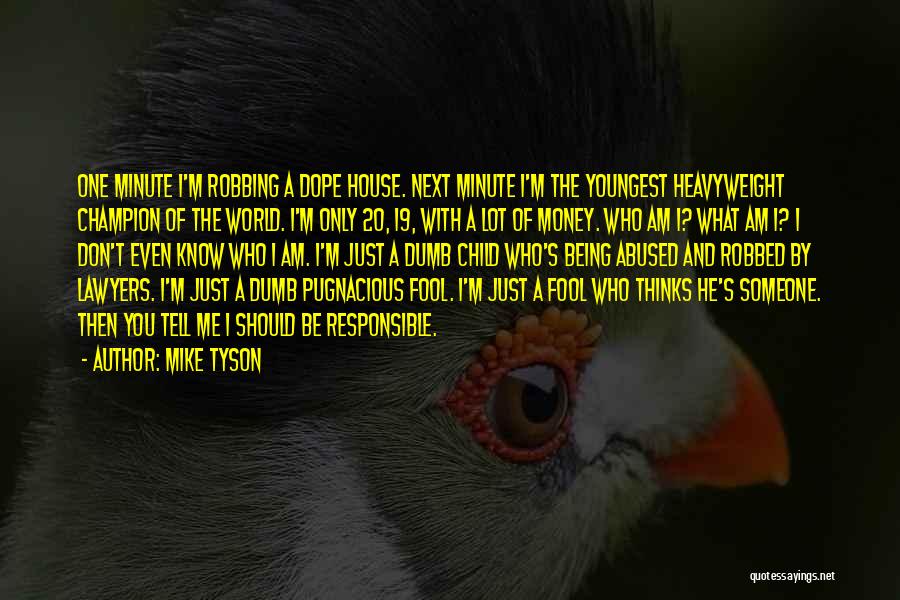 ONE MINUTE I'M ROBBING A DOPE HOUSE. NEXT MINUTE I'M THE YOUNGEST HEAVYWEIGHT CHAMPION OF THE WORLD. I'M ONLY 20, 19, WITH A LOT OF MONEY. WHO AM I? WHAT AM I? I DON'T EVEN KNOW WHO I AM. I'M JUST A DUMB CHILD WHO'S BEING ABUSED AND ROBBED BY LAWYERS. I'M JUST A DUMB PUGNACIOUS FOOL. I'M JUST A FOOL WHO THINKS HE'S SOMEONE. THEN YOU TELL ME I SHOULD BE RESPONSIBLE.

- AUTHOR: MIKE TYSON

quotessayings.net